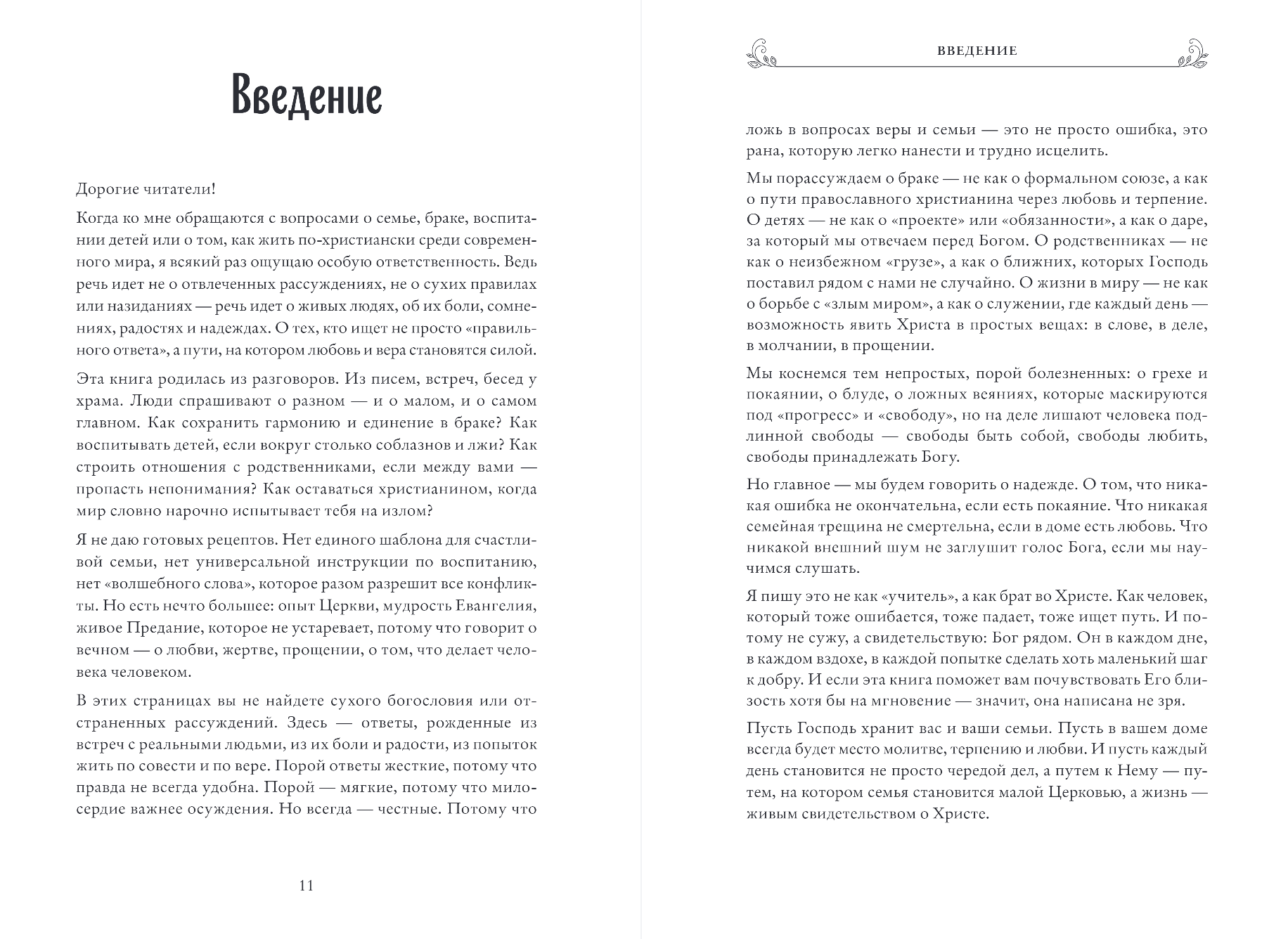 Введение

Дорогие читатели!

Когда ко мне обращаются с вопросами о семье, браке, воспитании детей или о том, как жить по-христиански среди современного мира, я всякий раз ощущаю особую ответственность. Ведь речь идет не о отвлеченных рассуждениях, не о сухих правилах или назиданиях — речь идет о живых людях, об их боли, сомнениях, радостях и надеждах. О тех, кто ищет не просто «правильного ответа», а пути, на котором любовь и вера становятся силой.

Эта книга родилась из разговоров. Из писем, встреч, бесед у храма. Люди спрашивают о разном — и о малом, и о самом главном. Как сохранить гармонию и единение в браке? Как воспитывать детей, если вокруг столько соблазнов и лжи? Как строить отношения с родственниками, если между вами — пропасть непонимания? Как оставаться христианином, когда мир словно нарочно испытывает тебя на излом?

Я не даю готовых рецептов. Нет единого шаблона для счастливой семьи, нет универсальной инструкции по воспитанию, нет «волшебного слова», которое разом разрешит все конфликты. Но есть нечто большее: опыт Церкви, мудрость Евангелия, живое Предание, которое не устаревает, потому что говорит о вечном — о любви, жертве, прощении, о том, что делает человека человеком.

В этих страницах вы не найдете сухого богословия или отстраненных рассуждений. Здесь — ответы, рожденные из встреч с реальными людьми, из их боли и радости, из попыток жить по совести и по вере. Порой ответы жесткие, потому что правда не всегда удобна. Порой — мягкие, потому что милосердие важнее осуждения. Но всегда — честные. Потому что

11

ВВЕДЕНИЕ

ложь в вопросах веры и семьи — это не просто ошибка, это рана, которую легко нанести и трудно исцелить.

Мы порассуждаем о браке — не как о формальном союзе, а как о пути православного христианина через любовь и терпение. О детях — не как о «проекте» или «обязанности», а как о даре, за который мы отвечаем перед Богом. О родственниках — не как о неизбежном «грузе», а как о ближних, которых Господь поставил рядом с нами не случайно. О жизни в миру — не как о борьбе с «злым миром», а как о служении, где каждый день — возможность явить Христа в простых вещах: в слове, в деле, в молчании, в прощении.

Мы коснемся тем непростых, порой болезненных: о грехе и покаянии, о блуде, о ложных веяниях, которые маскируются под «прогресс» и «свободу», но на деле лишают человека подлинной свободы — свободы быть собой, свободы любить, свободы принадлежать Богу.

Но главное — мы будем говорить о надежде. О том, что никакая ошибка не окончательна, если есть покаяние. Что никакая семейная трещина не смертельна, если в доме есть любовь. Что никакой внешний шум не заглушит голос Бога, если мы научимся слушать.

Я пишу это не как «учитель», а как брат во Христе. Как человек, который тоже ошибается, тоже падает, тоже ищет путь. И потому не сужу, а свидетельствую: Бог рядом. Он в каждом дне, в каждом вздохе, в каждой попытке сделать хоть маленький шаг к добру. И если эта книга поможет вам почувствовать Его близость хотя бы на мгновение — значит, она написана не зря.

Пусть Господь хранит вас и ваши семьи. Пусть в вашем доме всегда будет место молитве, терпению и любви. И пусть каждый день становится не просто чередой дел, а путем к Нему — путем, на котором семья становится малой Церковью, а жизнь — живым свидетельством о Христе.